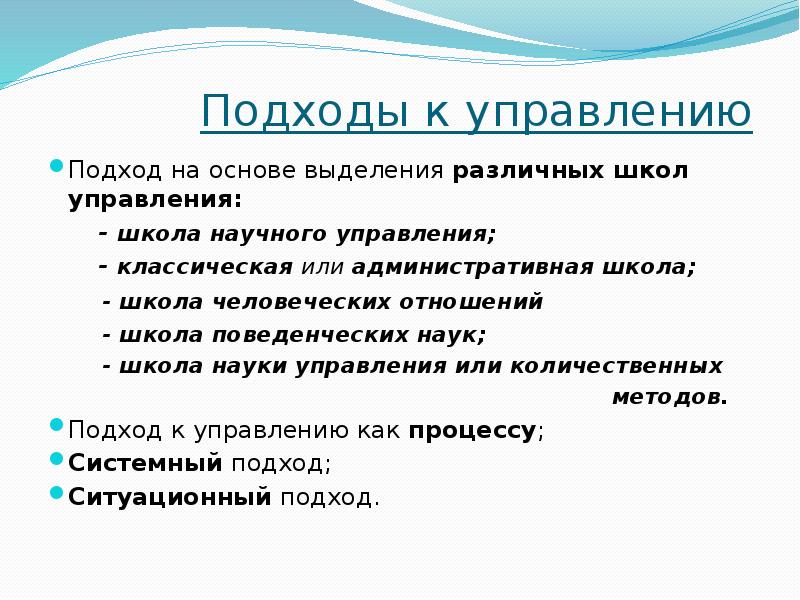 Подходы к управлению

Подход на основе выделения различных школ управления:

- школа научного управления;

- классическая или административная школа;

- школа человеческих отношений

- школа поведенческих наук;

- школа науки управления или количественных методов.

Подход к управлению как процессу;

Системный подход;

Ситуационный подход.